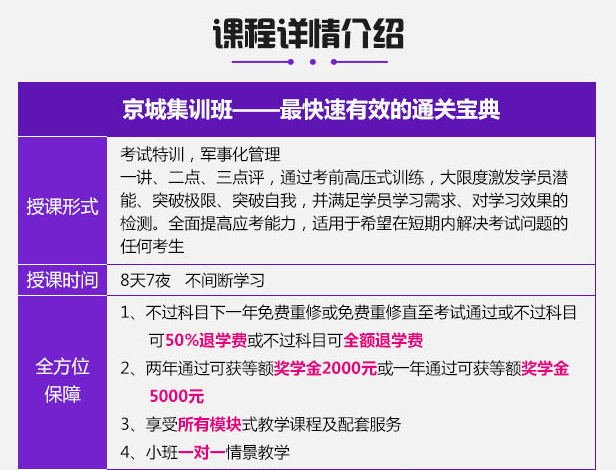 课程详情介绍

京城集训班——最快速有效的通关宝典

授课形式

考试特训，军事化管理
一讲、二点、三点评，通过考前高压式训练，大限度激发学员潜能、突破极限、突破自我，并满足学员学习需求、对学习效果的检测。全面提高应考能力，适用于希望在短期内解决考试问题的任何考生

授课时间

8天7夜 不间断学习

全方位保障

1、不过科目下一年免费重修或免费重修直至考试通过或不过科目可50%退学费或不过科目可全额退学费
2、两年通过可获等额奖学金2000元或一年通过可获等额奖学金5000元
3、享受所有模块式教学课程及配套服务
4、小班一对一情景教学